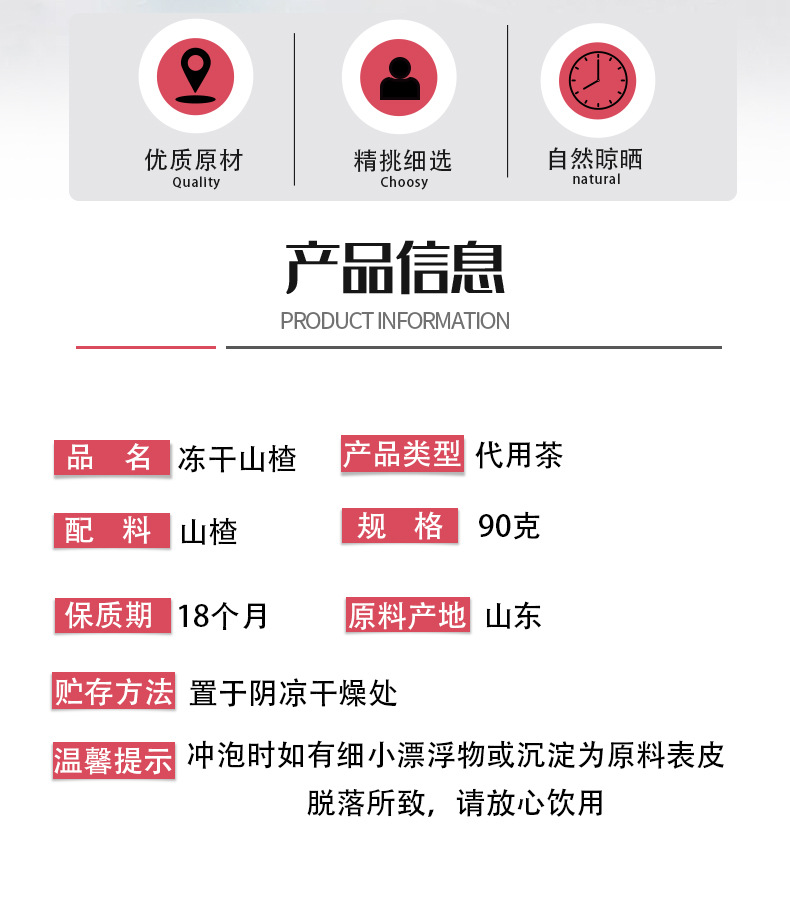 优质原材
Quality

精挑细选
Choosy

自然晾晒
natural

产品信息
PRODUCT INFORMATION

品 名 冻干山楂

产品类型 代用茶

配 料 山楂

规 格 90克

保质期 18个月

原料产地 山东

贮存方法 置于阴凉干燥处

温馨提示 冲泡时如有细小漂浮物或沉淀为原料表皮脱落所致，请放心饮用